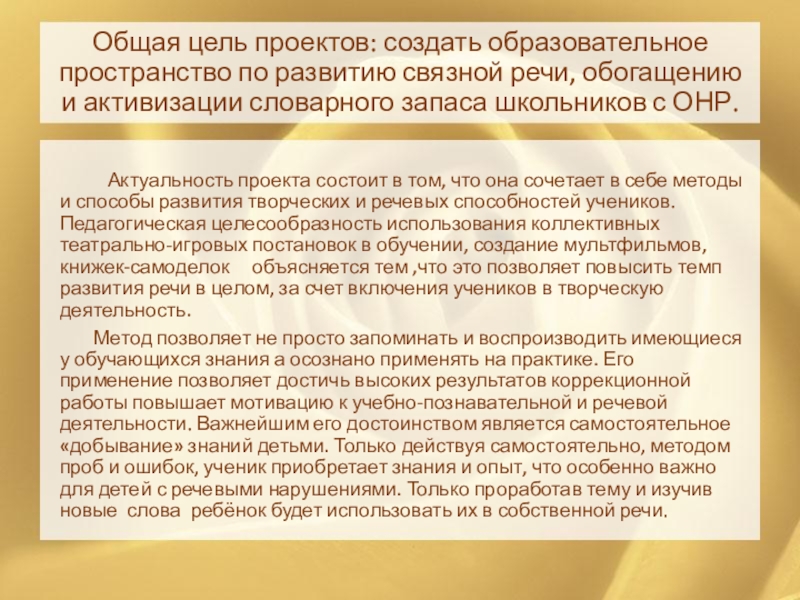 Общая цель проектов: создать образовательное пространство по развитию связной речи, обогащению и активизации словарного запаса школьников с ОНР.

Актуальность проекта состоит в том, что она сочетает в себе методы и способы развития творческих и речевых способностей учеников. Педагогическая целесообразность использования коллективных театрально-игровых постановок в обучении, создание мультфильмов, книжек-самоделок объясняется тем ,что это позволяет повысить темп развития речи в целом, за счет включения учеников в творческую деятельность.

Метод позволяет не просто запоминать и воспроизводить имеющиеся у обучающихся знания а осознано применять на практике. Его применение позволяет достичь высоких результатов коррекционной работы повышает мотивацию к учебно-познавательной и речевой деятельности. Важнейшим его достоинством является самостоятельное «добывание» знаний детьми. Только действуя самостоятельно, методом проб и ошибок, ученик приобретает знания и опыт, что особенно важно для детей с речевыми нарушениями. Только проработав тему и изучив новые слова ребёнок будет использовать их в собственной речи.